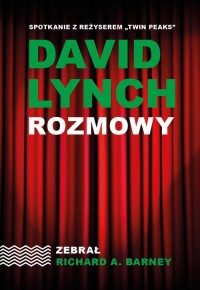 SPOTKANIE Z REŻYSEREM „TWIN PEAKS"

DAVID LYNCH

ROZMOWY

ZEBRAŁ
RICHARD A. BARNEY